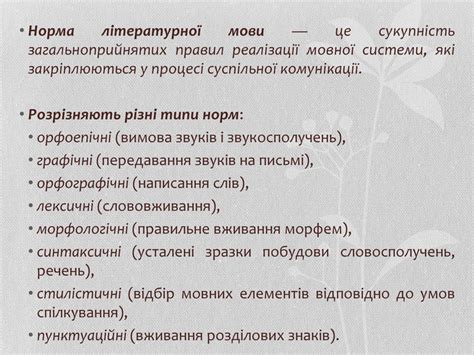 • Норма літературної мови — це сукупність загальноприйнятих правил реалізації мовної системи, які закріплюються у процесі суспільної комунікації.

• Розрізняють різні типи норм:
• орфоепічні (вимова звуків і звукосполучень),
• графічні (передавання звуків на письмі),
• орфографічні (написання слів),
• лексичні (слововживання),
• морфологічні (правильне вживання морфем),
• синтаксичні (усталені зразки побудови словосполучень, речень),
• стилістичні (відбір мовних елементів відповідно до умов спілкування),
• пунктуаційні (вживання розділових знаків).